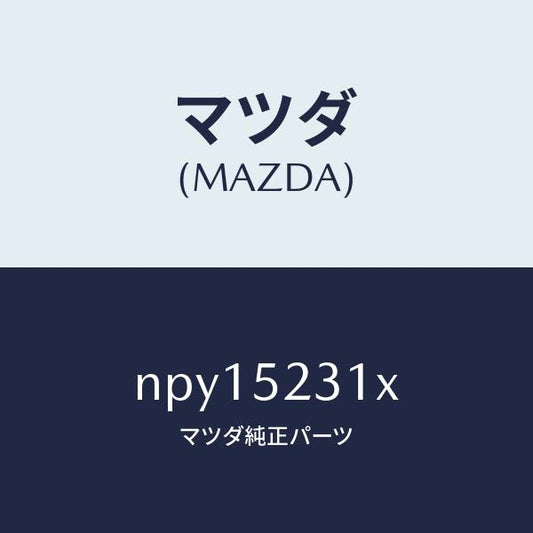 マツダ
(MAZDA)

npy15231x
マツダ純正パーツ